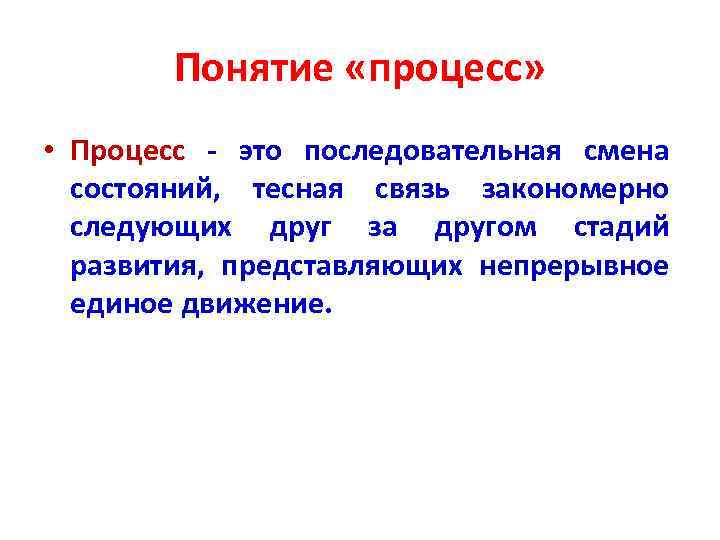 Понятие «процесс»

• Процесс - это последовательная смена состояний, тесная связь закономерно следующих друг за другом стадий развития, представляющих непрерывное единое движение.